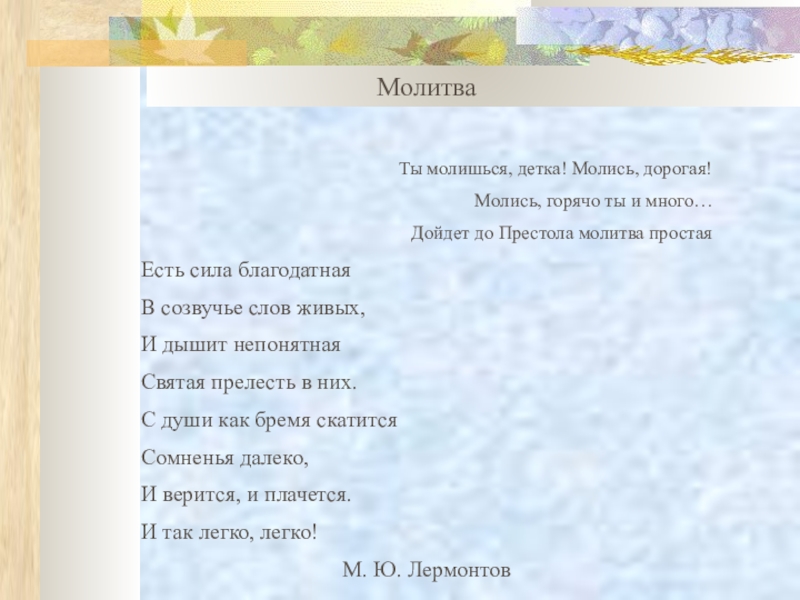 Молитва

Ты молишься, детка! Молись, дорогая!
Молись, горячо ты и много…
Дойдет до Престола молитва простая

Есть сила благодатная
В созвучье слов живых,
И дышит непонятная
Святая прелесть в них.
С души как бремя скатится
Сомненья далеко,
И верится, и плачется.
И так легко, легко!

М. Ю. Лермонтов